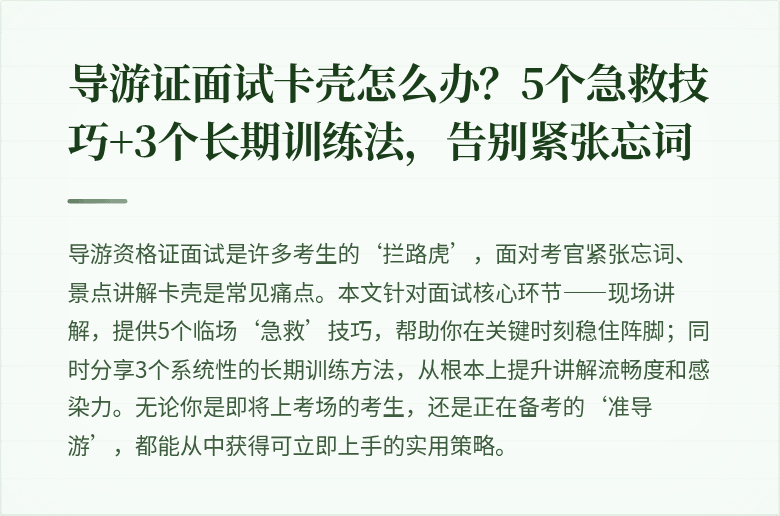 导游证面试卡壳怎么办？5个急救技巧+3个长期训练法，告别紧张忘词

导游资格证面试是许多考生的‘拦路虎’，面对考官紧张忘词、景点讲解卡壳是常见痛点。本文针对面试核心环节——现场讲解，提供5个临场‘急救’技巧，帮助你在关键时刻稳住阵脚；同时分享3个系统性的长期训练方法，从根本上提升讲解流畅度和感染力。无论你是即将上考场的考生，还是正在备考的‘准导游’，都能从中获得可立即上手的实用策略。